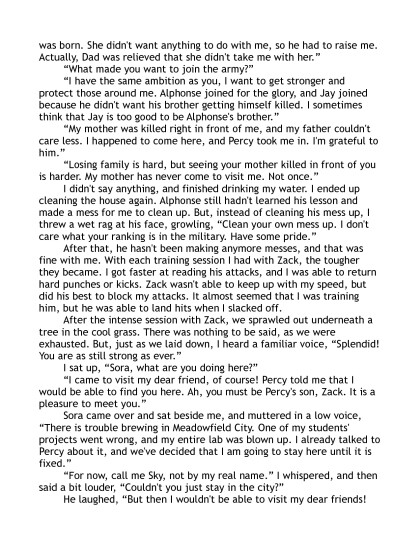 was born. She didn't want anything to do with me, so he had to raise me. Actually, Dad was relieved that she didn't take me with her."

"What made you want to join the army?"

"I have the same ambition as you, I want to get stronger and protect those around me. Alphonse joined for the glory, and Jay joined because he didn't want his brother getting himself killed. I sometimes think that Jay is too good to be Alphonse's brother."

"My mother was killed right in front of me, and my father couldn't care less. I happened to come here, and Percy took me in. I'm grateful to him."

"Losing family is hard, but seeing your mother killed in front of you is harder. My mother has never come to visit me. Not once."

I didn't say anything, and finished drinking my water. I ended up cleaning the house again. Alphonse still hadn't learned his lesson and made a mess for me to clean up. But, instead of cleaning his mess up, I threw a wet rag at his face, growling, "Clean your own mess up. I don't care what your ranking is in the military. Have some pride."

After that, he hasn't been making anymore messes, and that was fine with me. With each training session I had with Zack, the tougher they became. I got faster at reading his attacks, and I was able to return hard punches or kicks. Zack wasn't able to keep up with my speed, but did his best to block my attacks. It almost seemed that I was training him, but he was able to land hits when I slacked off.

After the intense session with Zack, we sprawled out underneath a tree in the cool grass. There was nothing to be said, as we were exhausted. But, just as we laid down, I heard a familiar voice, "Splendid! You are as still strong as ever."

I sat up, "Sora, what are you doing here?"

"I came to visit my dear friend, of course! Percy told me that I would be able to find you here. Ah, you must be Percy's son, Zack. It is a pleasure to meet you."

Sora came over and sat beside me, and muttered in a low voice, "There is trouble brewing in Meadowfield City. One of my students' projects went wrong, and my entire lab was blown up. I already talked to Percy about it, and we've decided that I am going to stay here until it is fixed."

"For now, call me Sky, not by my real name." I whispered, and then said a bit louder, "Couldn't you just stay in the city?"

He laughed, "But then I wouldn't be able to visit my dear friends!